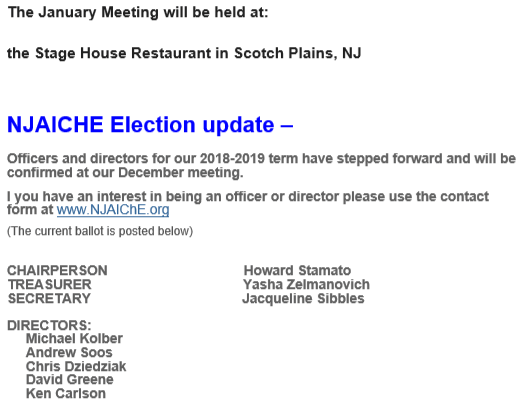 The January Meeting will be held at:

the Stage House Restaurant in Scotch Plains, NJ

NJAICHE Election update –

Officers and directors for our 2018-2019 term have stepped forward and will be confirmed at our December meeting.

I you have an interest in being an officer or director please use the contact form at www.NJAIChE.org

(The current ballot is posted below)

CHAIRPERSON Howard Stamato
TREASURER Yasha Zelmanovich
SECRETARY Jacqueline Sibbles

DIRECTORS:
Michael Kolber
Andrew Soos
Chris Dziedziak
David Greene
Ken Carlson